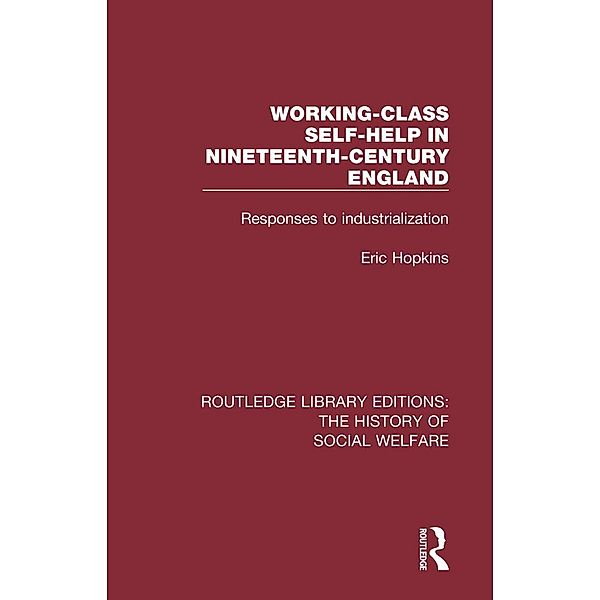 WORKING-CLASS SELF-HELP IN NINETEENTH-CENTURY ENGLAND

Responses to industrialization

Eric Hopkins

ROUTLEDGE LIBRARY EDITIONS: THE HISTORY OF SOCIAL WELFARE

ROUTLEDGE